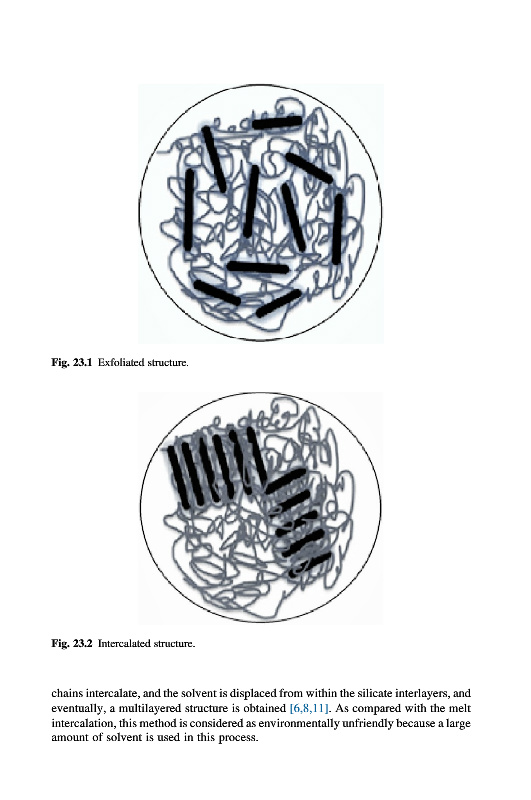 Fig. 23.1 Exfoliated structure.

Fig. 23.2 Intercalated structure.

chains intercalate, and the solvent is displaced from within the silicate interlayers, and eventually, a multilayered structure is obtained [6,8,11]. As compared with the melt intercalation, this method is considered as environmentally unfriendly because a large amount of solvent is used in this process.